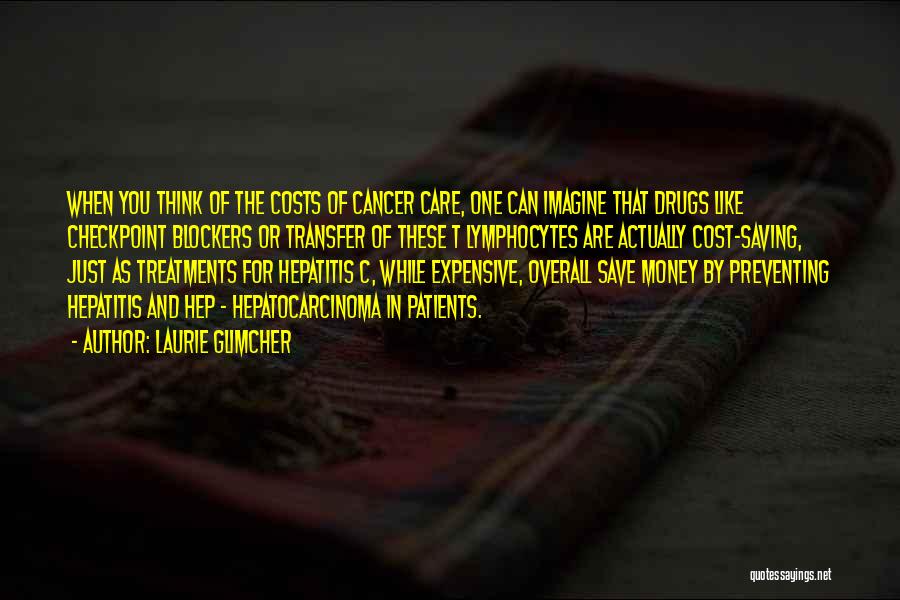 WHEN YOU THINK OF THE COSTS OF CANCER CARE, ONE CAN IMAGINE THAT DRUGS LIKE CHECKPOINT BLOCKERS OR TRANSFER OF THESE T LYMPHOCYTES ARE ACTUALLY COST-SAVING, JUST AS TREATMENTS FOR HEPATITIS C, WHILE EXPENSIVE, OVERALL SAVE MONEY BY PREVENTING HEPATITIS AND HEP - HEPATOCARCINOMA IN PATIENTS.

- AUTHOR: LAURIE GLIMCHER

quotessayings.net